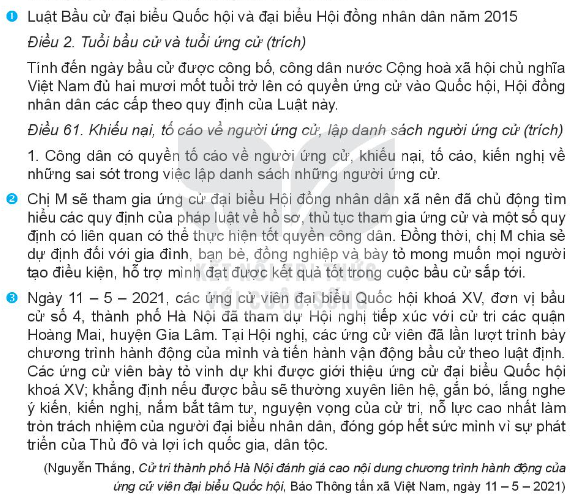 1 Luật Bầu cử đại biểu Quốc hội và đại biểu Hội đồng nhân dân năm 2015

Điều 2. Tuổi bầu cử và tuổi ứng cử (trích)

Tính đến ngày bầu cử được công bố, công dân nước Cộng hoà xã hội chủ nghĩa Việt Nam đủ hai mươi mốt tuổi trở lên có quyền ứng cử vào Quốc hội, Hội đồng nhân dân các cấp theo quy định của Luật này.

Điều 61. Khiếu nại, tố cáo về người ứng cử, lập danh sách người ứng cử (trích)

1. Công dân có quyền tố cáo về người ứng cử, khiếu nại, tố cáo, kiến nghị về những sai sót trong việc lập danh sách những người ứng cử.

2 Chị M sẽ tham gia ứng cử đại biểu Hội đồng nhân dân xã nên đã chủ động tìm hiểu các quy định của pháp luật về hồ sơ, thủ tục tham gia ứng cử và một số quy định có liên quan có thể thực hiện tốt quyền công dân. Đồng thời, chị M chia sẻ dự định đối với gia đình, bạn bè, đồng nghiệp và bày tỏ mong muốn mọi người tạo điều kiện, hỗ trợ mình đạt được kết quả tốt trong cuộc bầu cử sắp tới.

3 Ngày 11 – 5 – 2021, các ứng cử viên đại biểu Quốc hội khoá XV, đơn vị bầu cử số 4, thành phố Hà Nội đã tham dự Hội nghị tiếp xúc với cử tri các quận Hoàng Mai, huyện Gia Lâm. Tại Hội nghị, các ứng cử viên đã lần lượt trình bày chương trình hành động của mình và tiến hành vận động bầu cử theo luật định. Các ứng cử viên bày tỏ vinh dự khi được giới thiệu ứng cử đại biểu Quốc hội khoá XV; khẳng định nếu được bầu sẽ thường xuyên liên hệ, gắn bó, lắng nghe ý kiến, kiến nghị, nắm bắt tâm tư, nguyện vọng của cử tri, nỗ lực cao nhất làm tròn trách nhiệm của người đại biểu nhân dân, đóng góp hết sức mình vì sự phát triển của Thủ đô và lợi ích quốc gia, dân tộc.

(Nguyễn Thắng, Cử tri thành phố Hà Nội đánh giá cao nội dung chương trình hành động của ứng cử viên đại biểu Quốc hội, Báo Thông tấn xã Việt Nam, ngày 11 – 5 – 2021)